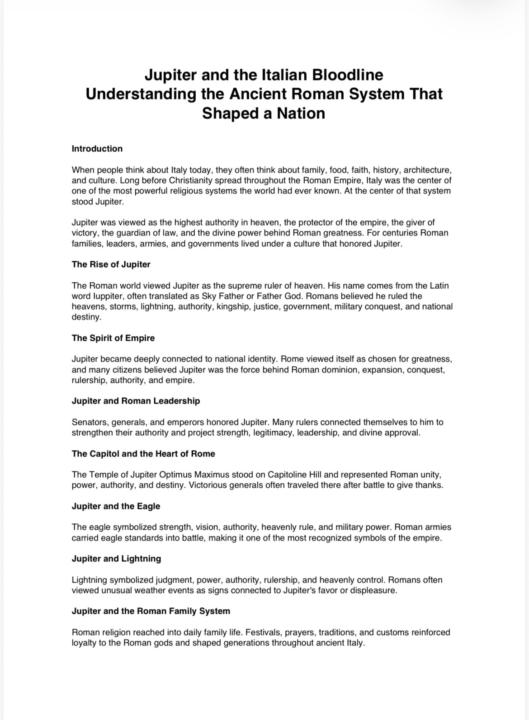 Jupiter and the Italian Bloodline
Understanding the Ancient Roman System That Shaped a Nation

Introduction

When people think about Italy today, they often think about family, food, faith, history, architecture, and culture. Long before Christianity spread throughout the Roman Empire, Italy was the center of one of the most powerful religious systems the world had ever known. At the center of that system stood Jupiter.

Jupiter was viewed as the highest authority in heaven, the protector of the empire, the giver of victory, the guardian of law, and the divine power behind Roman greatness. For centuries Roman families, leaders, armies, and governments lived under a culture that honored Jupiter.

The Rise of Jupiter

The Roman world viewed Jupiter as the supreme ruler of heaven. His name comes from the Latin word Iuppiter, often translated as Sky Father or Father God. Romans believed he ruled the heavens, storms, lightning, authority, kingship, justice, government, military conquest, and national destiny.

The Spirit of Empire

Jupiter became deeply connected to national identity. Rome viewed itself as chosen for greatness, and many citizens believed Jupiter was the force behind Roman dominion, expansion, conquest, rulership, authority, and empire.

Jupiter and Roman Leadership

Senators, generals, and emperors honored Jupiter. Many rulers connected themselves to him to strengthen their authority and project strength, legitimacy, leadership, and divine approval.

The Capitol and the Heart of Rome

The Temple of Jupiter Optimus Maximus stood on Capitoline Hill and represented Roman unity, power, authority, and destiny. Victorious generals often traveled there after battle to give thanks.

Jupiter and the Eagle

The eagle symbolized strength, vision, authority, heavenly rule, and military power. Roman armies carried eagle standards into battle, making it one of the most recognized symbols of the empire.

Jupiter and Lightning

Lightning symbolized judgment, power, authority, rulership, and heavenly control. Romans often viewed unusual weather events as signs connected to Jupiter's favor or displeasure.

Jupiter and the Roman Family System

Roman religion reached into daily family life. Festivals, prayers, traditions, and customs reinforced loyalty to the Roman gods and shaped generations throughout ancient Italy.